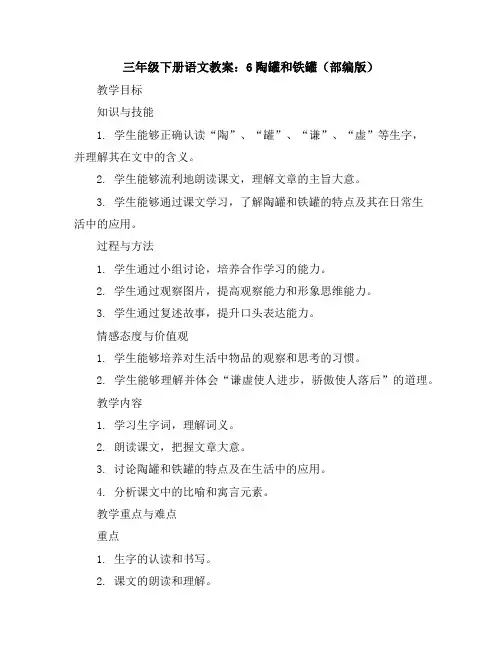 三年级下册语文教案：6 陶罐和铁罐（部编版）

教学目标

知识与技能

1. 学生能够正确认读“陶”、“罐”、“谦”、“虚”等生字，并理解其在文中的含义。

2. 学生能够流利地朗读课文，理解文章的主旨大意。

3. 学生能够通过课文学习，了解陶罐和铁罐的特点及其在日常生活中的应用。

过程与方法

1. 学生通过小组讨论，培养合作学习的能力。

2. 学生通过观察图片，提高观察能力和形象思维能力。

3. 学生通过复述故事，提升口头表达能力。

情感态度与价值观

1. 学生能够培养对生活中物品的观察和思考的习惯。

2. 学生能够理解并体会“谦虚使人进步，骄傲使人落后”的道理。

教学内容

1. 学习生字词，理解词义。

2. 朗读课文，把握文章大意。

3. 讨论陶罐和铁罐的特点及在生活中的应用。

4. 分析课文中的比喻和寓言元素。

教学重点与难点

重点

1. 生字的认读和书写。

2. 课文的朗读和理解。